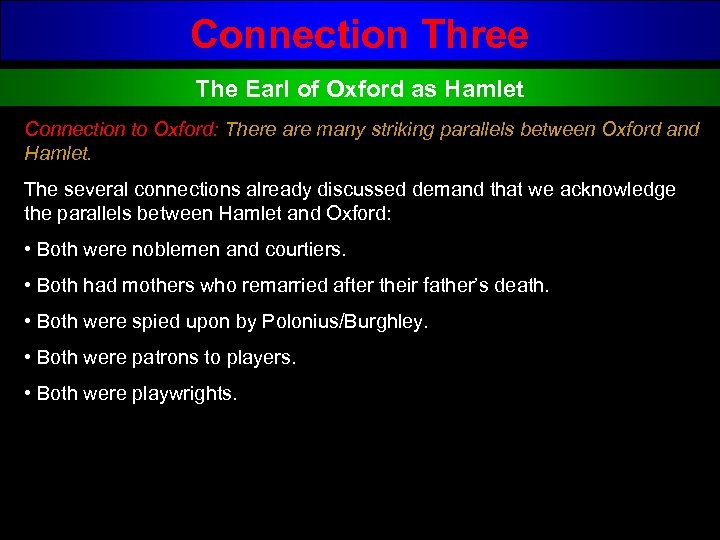 Connection Three

The Earl of Oxford as Hamlet

Connection to Oxford: There are many striking parallels between Oxford and Hamlet.

The several connections already discussed demand that we acknowledge the parallels between Hamlet and Oxford:

• Both were noblemen and courtiers.

• Both had mothers who remarried after their father's death.

• Both were spied upon by Polonius/Burghley.

• Both were patrons to players.

• Both were playwrights.